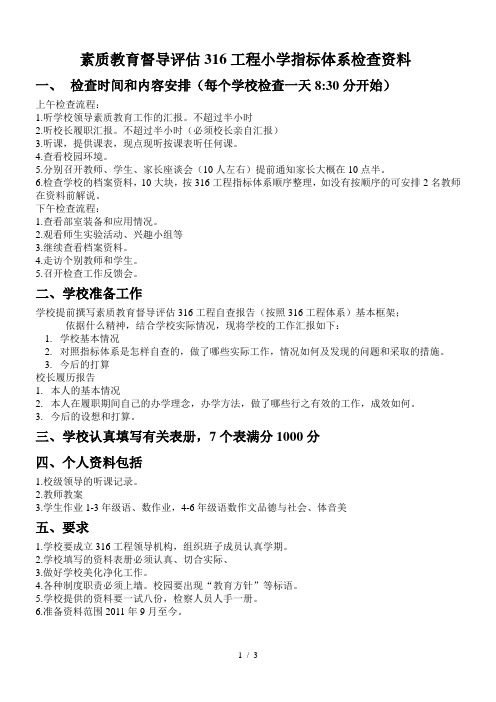 素质教育督导评估 316 工程小学指标体系检查资料

一、 检查时间和内容安排（每个学校检查一天 8:30 分开始）

上午检查流程：
1.听学校领导素质教育工作的汇报。不超过半小时
2.听校长履职汇报。不超过半小时（必须校长亲自汇报）
3.听课，提供课表，现点现听按课表听任何课。
4.查看校园环境。
5.分别召开教师、学生、家长座谈会（10 人左右）提前通知家长大概在 10 点半。
6.检查学校的档案资料，10 大块，按 316 工程指标体系顺序整理，如没有按顺序的可安排 2 名教师在资料前解说。
下午检查流程：
1.查看部室装备和应用情况。
2.观看师生实验活动、兴趣小组等
3.继续查看档案资料。
4.走访个别教师和学生。
5.召开检查工作反馈会。

二、学校准备工作

学校提前撰写素质教育督导评估 316 工程自查报告（按照 316 工程体系）基本框架：
依据什么精神，结合学校实际情况，现将学校的工作汇报如下：
1. 学校基本情况
2. 对照指标体系是怎样自查的，做了哪些实际工作，情况如何及发现的问题和采取的措施。
3. 今后的打算
校长履历报告
1. 本人的基本情况
2. 本人在履职期间自己的办学理念，办学方法，做了哪些行之有效的工作，成效如何。
3. 今后的设想和打算。

三、学校认真填写有关表册，7 个表满分 1000 分

四、个人资料包括

1.校级领导的听课记录。
2.教师教案
3.学生作业 1-3 年级语、数作业，4-6 年级语数作文品德与社会、体音美

五、要求

1.学校要成立 316 工程领导机构，组织班子成员认真学期。
2.学校填写的资料表册必须认真、切合实际、
3.做好学校美化净化工作。
4.各种制度职责必须上墙。校园要出现“教育方针”等标语。
5.学校提供的资料要一试八份，检察人员人手一册。
6.准备资料范围 2011 年 9 月至今。

1 / 3